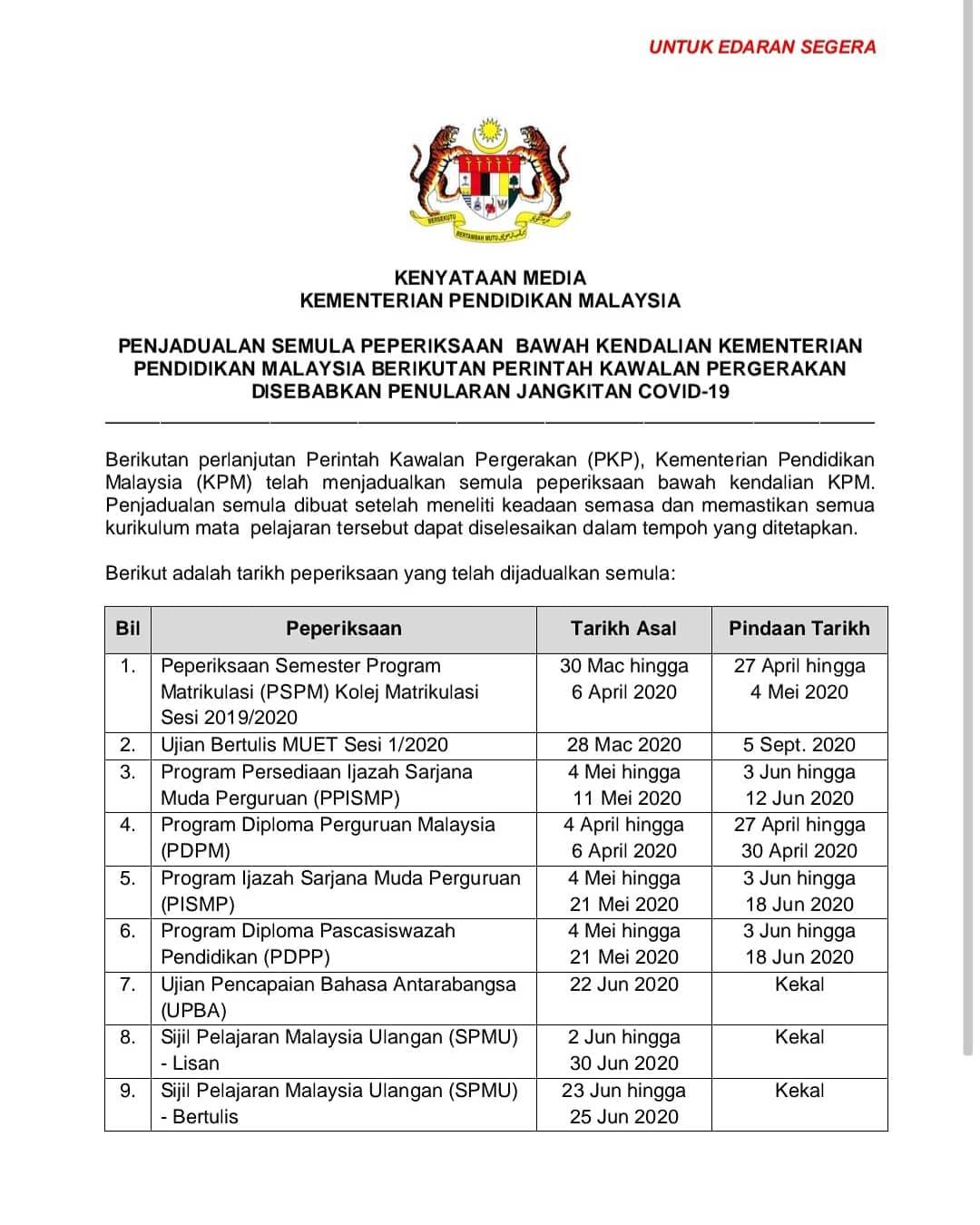 UNTUK EDARAN SEGERA

BERSEKUTU BERTAMBAH MUTU

KENYATAAN MEDIA
KEMENTERIAN PENDIDIKAN MALAYSIA

PENJADUALAN SEMULA PEPERIKSAAN BAWAH KENDALIAN KEMENTERIAN PENDIDIKAN MALAYSIA BERIKUTAN PERINTAH KAWALAN PERGERAKAN DISEBABKAN PENULARAN JANGKITAN COVID-19

Berikutan perlanjutan Perintah Kawalan Pergerakan (PKP), Kementerian Pendidikan Malaysia (KPM) telah menjadualkan semula peperiksaan bawah kendalian KPM. Penjadualan semula dibuat setelah meneliti keadaan semasa dan memastikan semua kurikulum mata pelajaran tersebut dapat diselesaikan dalam tempoh yang ditetapkan.

Berikut adalah tarikh peperiksaan yang telah dijadualkan semula:

| Bil | Peperiksaan | Tarikh Asal | Pindaan Tarikh |
|---|---|---|---|
| 1. | Peperiksaan Semester Program Matrikulasi (PSPM) Kolej Matrikulasi Sesi 2019/2020 | 30 Mac hingga 6 April 2020 | 27 April hingga 4 Mei 2020 |
| 2. | Ujian Bertulis MUET Sesi 1/2020 | 28 Mac 2020 | 5 Sept. 2020 |
| 3. | Program Persediaan Ijazah Sarjana Muda Perguruan (PPISMP) | 4 Mei hingga 11 Mei 2020 | 3 Jun hingga 12 Jun 2020 |
| 4. | Program Diploma Perguruan Malaysia (PDPM) | 4 April hingga 6 April 2020 | 27 April hingga 30 April 2020 |
| 5. | Program Ijazah Sarjana Muda Perguruan (PISMP) | 4 Mei hingga 21 Mei 2020 | 3 Jun hingga 18 Jun 2020 |
| 6. | Program Diploma Pascasiswazah Pendidikan (PDPP) | 4 Mei hingga 21 Mei 2020 | 3 Jun hingga 18 Jun 2020 |
| 7. | Ujian Pencapaian Bahasa Antarabangsa (UPBA) | 22 Jun 2020 | Kekal |
| 8. | Sijil Pelajaran Malaysia Ulangan (SPMU) - Lisan | 2 Jun hingga 30 Jun 2020 | Kekal |
| 9. | Sijil Pelajaran Malaysia Ulangan (SPMU) - Bertulis | 23 Jun hingga 25 Jun 2020 | Kekal |